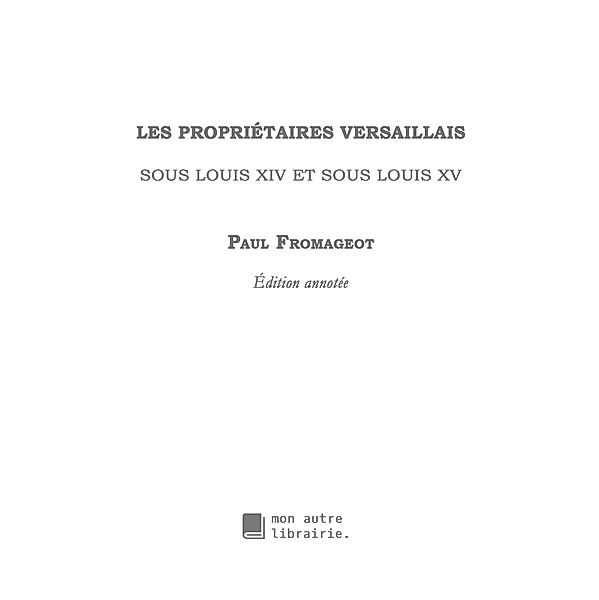 LES PROPRIÉTAIRES VERSAILLAIS

SOUS LOUIS XIV ET SOUS LOUIS XV

PAUL FROMAGEOT

Édition annotée

mon autre librairie.